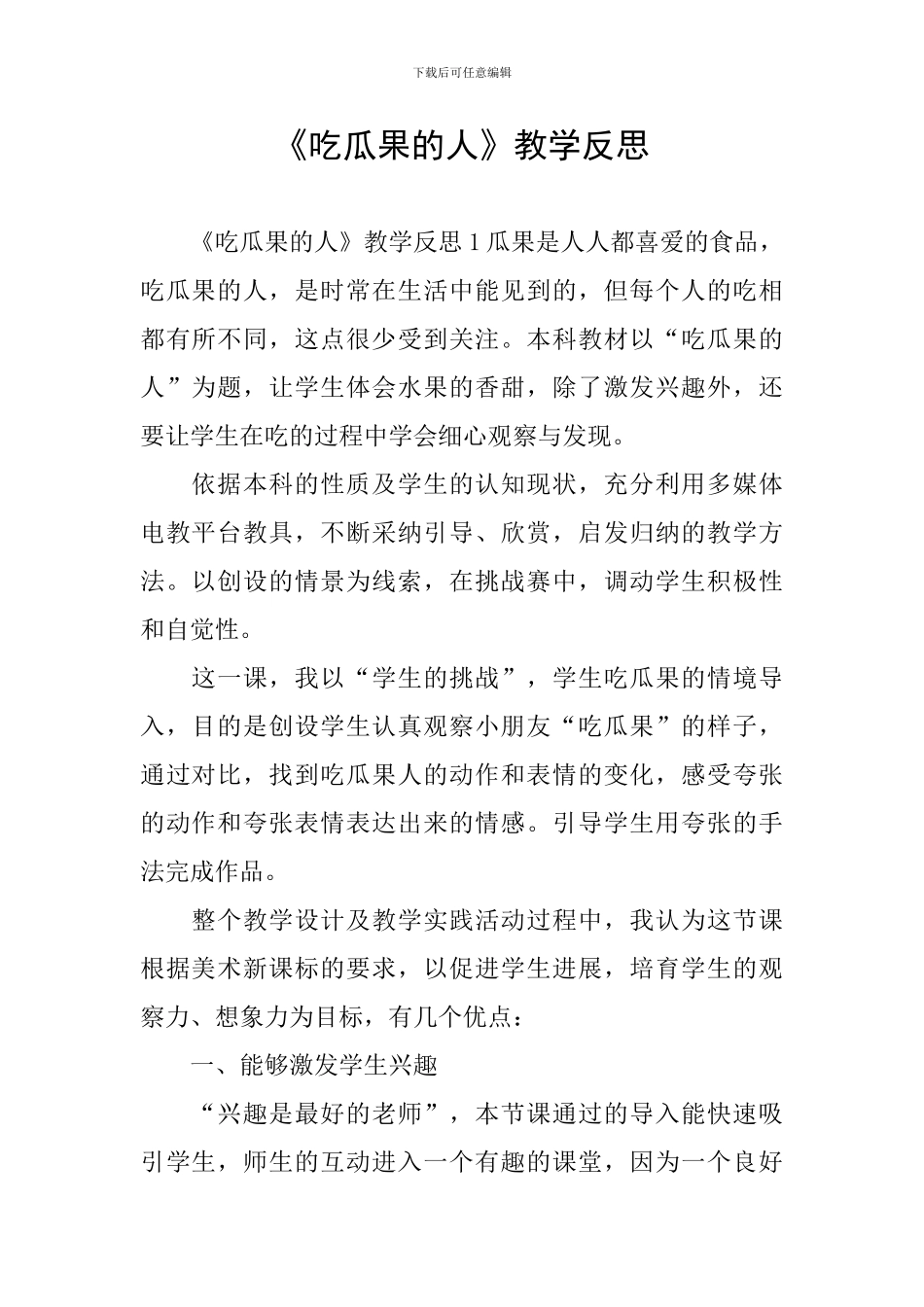 下载后可任意编辑

《吃瓜果的人》教学反思

《吃瓜果的人》教学反思 1 瓜果是人人都喜爱的食品，吃瓜果的人，是时常在生活中能见到的，但每个人的吃相都有所不同，这点很少受到关注。本科教材以“吃瓜果的人”为题，让学生体会水果的香甜，除了激发兴趣外，还要让学生在吃的过程中学会细心观察与发现。

依据本科的性质及学生的认知现状，充分利用多媒体电教平台教具，不断采纳引导、欣赏，启发归纳的教学方法。以创设的情景为线索，在挑战赛中，调动学生积极性和自觉性。

这一课，我以“学生的挑战”，学生吃瓜果的情境导入，目的是创设学生认真观察小朋友“吃瓜果”的样子，通过对比，找到吃瓜果人的动作和表情的变化，感受夸张的动作和夸张表情表达出来的情感。引导学生用夸张的手法完成作品。

整个教学设计及教学实践活动过程中，我认为这节课根据美术新课标的要求，以促进学生进展，培育学生的观察力、想象力为目标，有几个优点：

一、能够激发学生兴趣

“兴趣是最好的老师”，本节课通过的导入能快速吸引学生，师生的互动进入一个有趣的课堂，因为一个良好